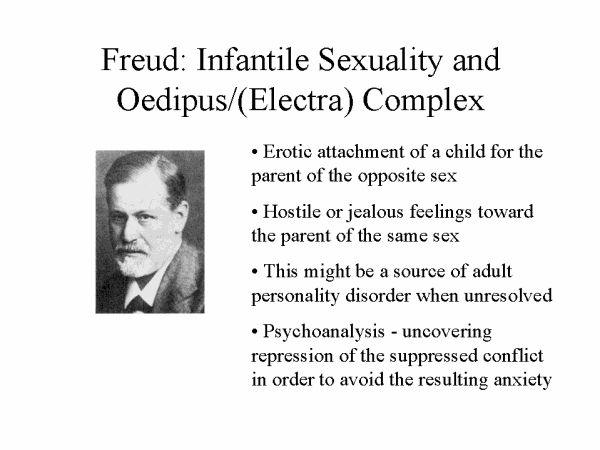 Freud: Infantile Sexuality and Oedipus/(Electra) Complex

• Erotic attachment of a child for the parent of the opposite sex

• Hostile or jealous feelings toward the parent of the same sex

• This might be a source of adult personality disorder when unresolved

• Psychoanalysis - uncovering repression of the suppressed conflict in order to avoid the resulting anxiety